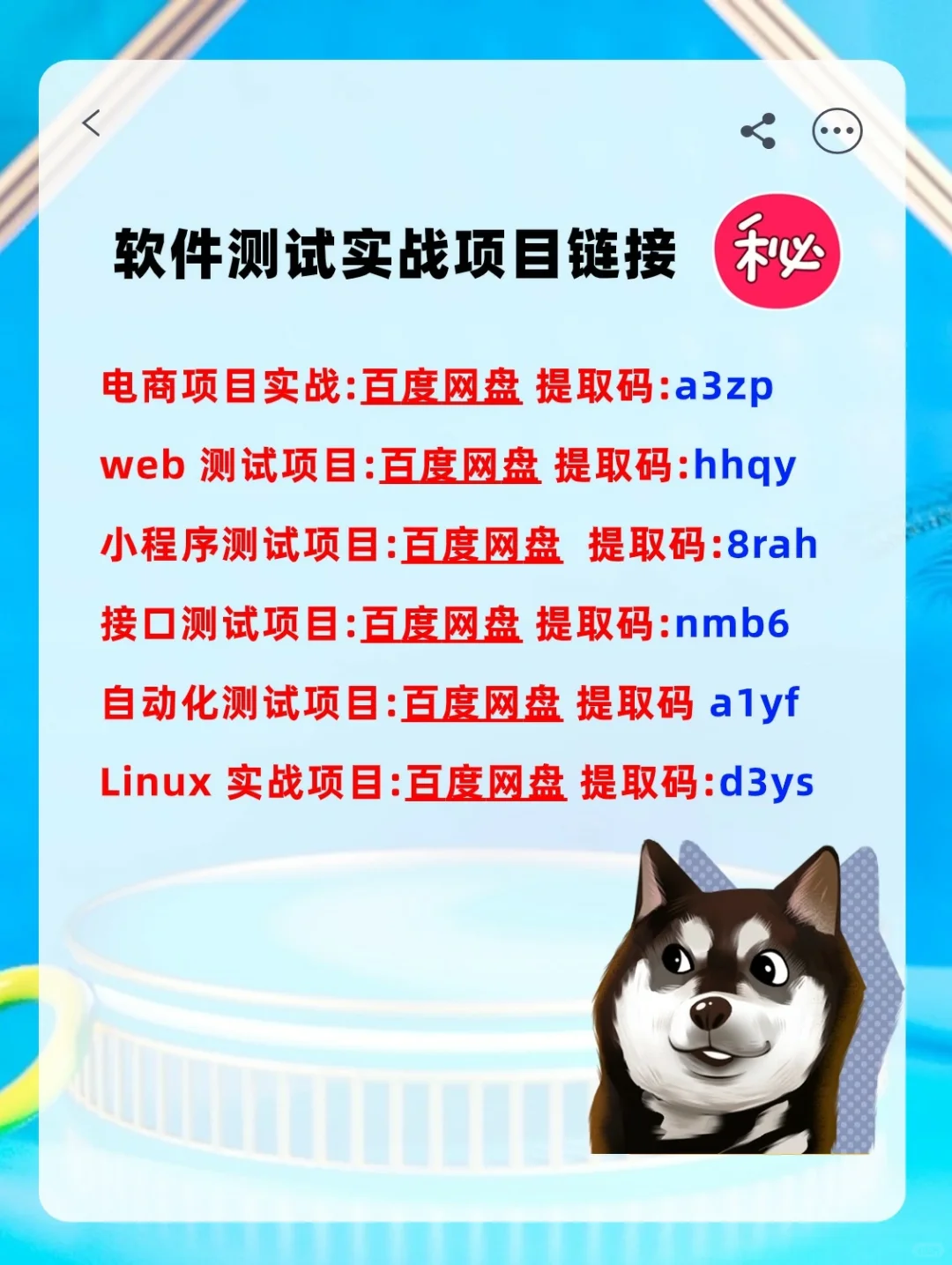 软件测试实战项目链接

秘

电商项目实战:百度网盘 提取码:a3zp

web 测试项目:百度网盘 提取码:hhqy

小程序测试项目:百度网盘 提取码:8rah

接口测试项目:百度网盘 提取码:nmb6

自动化测试项目:百度网盘 提取码 a1yf

Linux 实战项目:百度网盘 提取码:d3ys